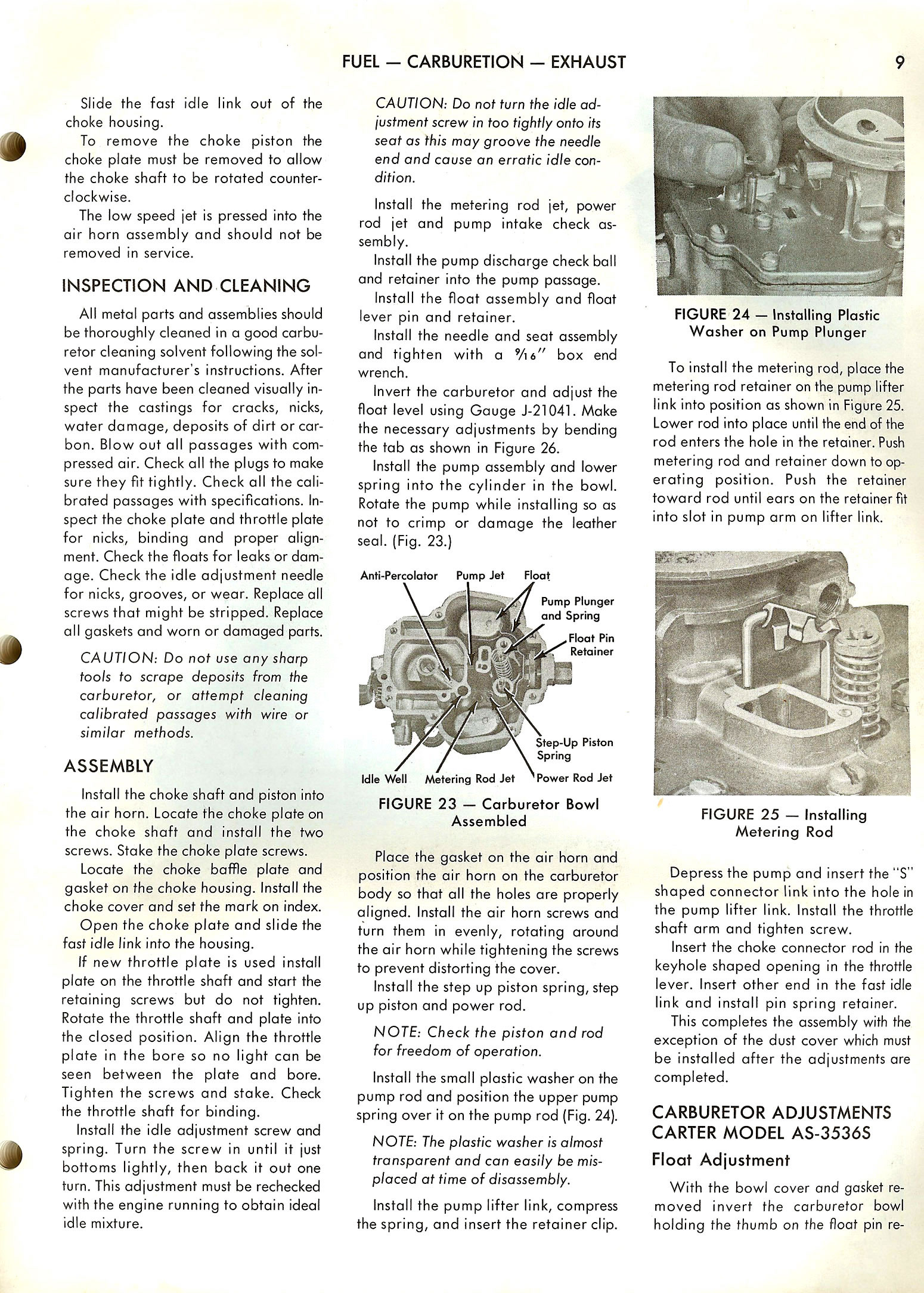 FUEL — CARBURETION — EXHAUST 9

Slide the fast idle link out of the choke housing.

To remove the choke piston the choke plate must be removed to allow the choke shaft to be rotated counterclockwise.

The low speed jet is pressed into the air horn assembly and should not be removed in service.

INSPECTION AND CLEANING

All metal parts and assemblies should be thoroughly cleaned in a good carburetor cleaning solvent following the solvent manufacturer's instructions. After the parts have been cleaned visually inspect the castings for cracks, nicks, water damage, deposits of dirt or carbon. Blow out all passages with compressed air. Check all the plugs to make sure they fit tightly. Check all the calibrated passages with specifications. Inspect the choke plate and throttle plate for nicks, binding and proper alignment. Check the floats for leaks or damage. Check the idle adjustment needle for nicks, grooves, or wear. Replace all screws that might be stripped. Replace all gaskets and worn or damaged parts.

CAUTION: Do not use any sharp tools to scrape deposits from the carburetor, or attempt cleaning calibrated passages with wire or similar methods.

ASSEMBLY

Install the choke shaft and piston into the air horn. Locate the choke plate on the choke shaft and install the two screws. Stake the choke plate screws.

Locate the choke baffle plate and gasket on the choke housing. Install the choke cover and set the mark on index.

Open the choke plate and slide the fast idle link into the housing.

If new throttle plate is used install plate on the throttle shaft and start the retaining screws but do not tighten. Rotate the throttle shaft and plate into the closed position. Align the throttle plate in the bore so no light can be seen between the plate and bore. Tighten the screws and stake. Check the throttle shaft for binding.

Install the idle adjustment screw and spring. Turn the screw in until it just bottoms lightly, then back it out one turn. This adjustment must be rechecked with the engine running to obtain ideal idle mixture.

CAUTION: Do not turn the idle adjustment screw in too tightly onto its seat as this may groove the needle end and cause an erratic idle condition.

Install the metering rod jet, power rod jet and pump intake check assembly.

Install the pump discharge check ball and retainer into the pump passage.

Install the float assembly and float lever pin and retainer.

Install the needle and seat assembly and tighten with a $\frac{9}{16}$" box end wrench.

Invert the carburetor and adjust the float level using Gauge J-21041. Make the necessary adjustments by bending the tab as shown in Figure 26.

Install the pump assembly and lower spring into the cylinder in the bowl. Rotate the pump while installing so as not to crimp or damage the leather seal. (Fig. 23.)

Anti-Percolator Pump Jet Float Pump Plunger and Spring Float Pin Retainer Step-Up Piston Spring Idle Well Metering Rod Jet Power Rod Jet

FIGURE 23 — Carburetor Bowl Assembled

Place the gasket on the air horn and position the air horn on the carburetor body so that all the holes are properly aligned. Install the air horn screws and turn them in evenly, rotating around the air horn while tightening the screws to prevent distorting the cover.

Install the step up piston spring, step up piston and power rod.

NOTE: Check the piston and rod for freedom of operation.

Install the small plastic washer on the pump rod and position the upper pump spring over it on the pump rod (Fig. 24).

NOTE: The plastic washer is almost transparent and can easily be misplaced at time of disassembly.

Install the pump lifter link, compress the spring, and insert the retainer clip.

FIGURE 24 — Installing Plastic Washer on Pump Plunger

To install the metering rod, place the metering rod retainer on the pump lifter link into position as shown in Figure 25. Lower rod into place until the end of the rod enters the hole in the retainer. Push metering rod and retainer down to operating position. Push the retainer toward rod until ears on the retainer fit into slot in pump arm on lifter link.

FIGURE 25 — Installing Metering Rod

Depress the pump and insert the "S" shaped connector link into the hole in the pump lifter link. Install the throttle shaft arm and tighten screw.

Insert the choke connector rod in the keyhole shaped opening in the throttle lever. Insert other end in the fast idle link and install pin spring retainer.

This completes the assembly with the exception of the dust cover which must be installed after the adjustments are completed.

CARBURETOR ADJUSTMENTS CARTER MODEL AS-3536S

Float Adjustment

With the bowl cover and gasket removed invert the carburetor bowl holding the thumb on the float pin re-